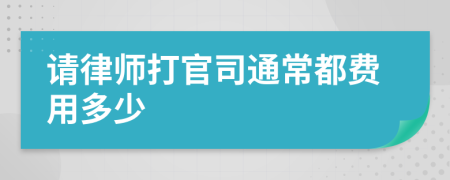 请律师打官司通常都费用多少